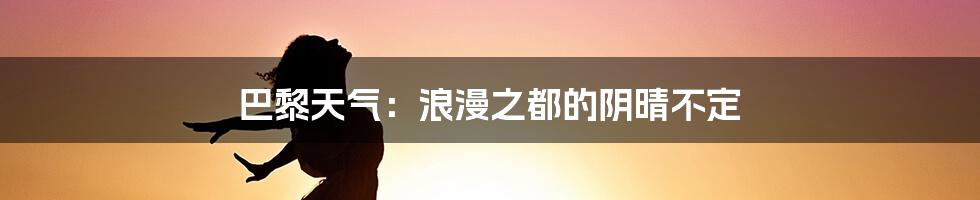 巴黎天气：浪漫之都的阴晴不定